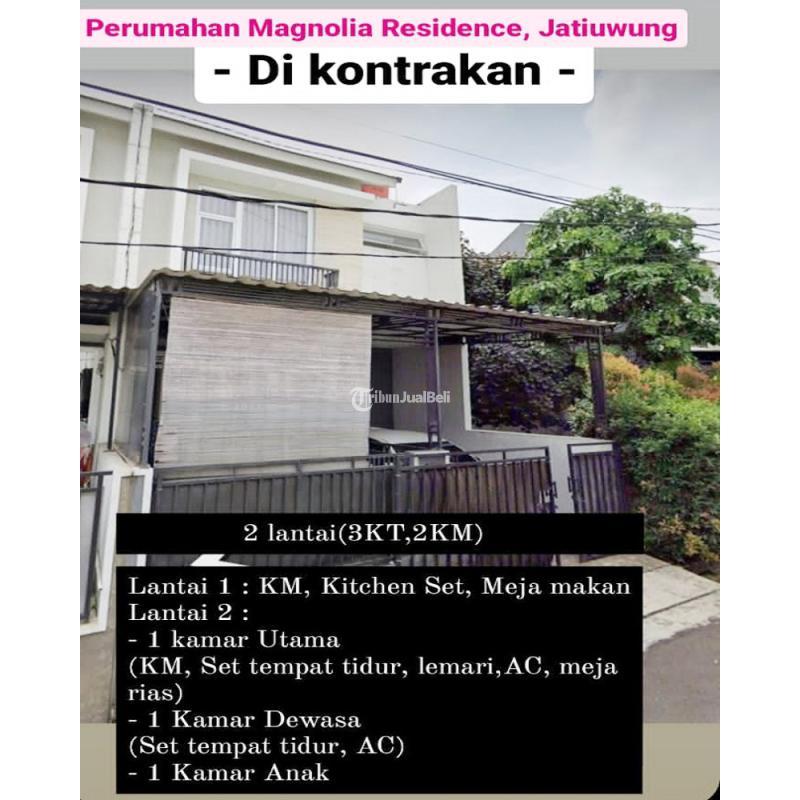 Perumahan Magnolia Residence, Jatiuwung

- Di kontrakan -

TribunJualBeli

2 lantai(3KT,2KM)

Lantai 1 : KM, Kitchen Set, Meja makan
Lantai 2 :
- 1 kamar Utama
(KM, Set tempat tidur, lemari,AC, meja rias)
- 1 Kamar Dewasa
(Set tempat tidur, AC)
- 1 Kamar Anak